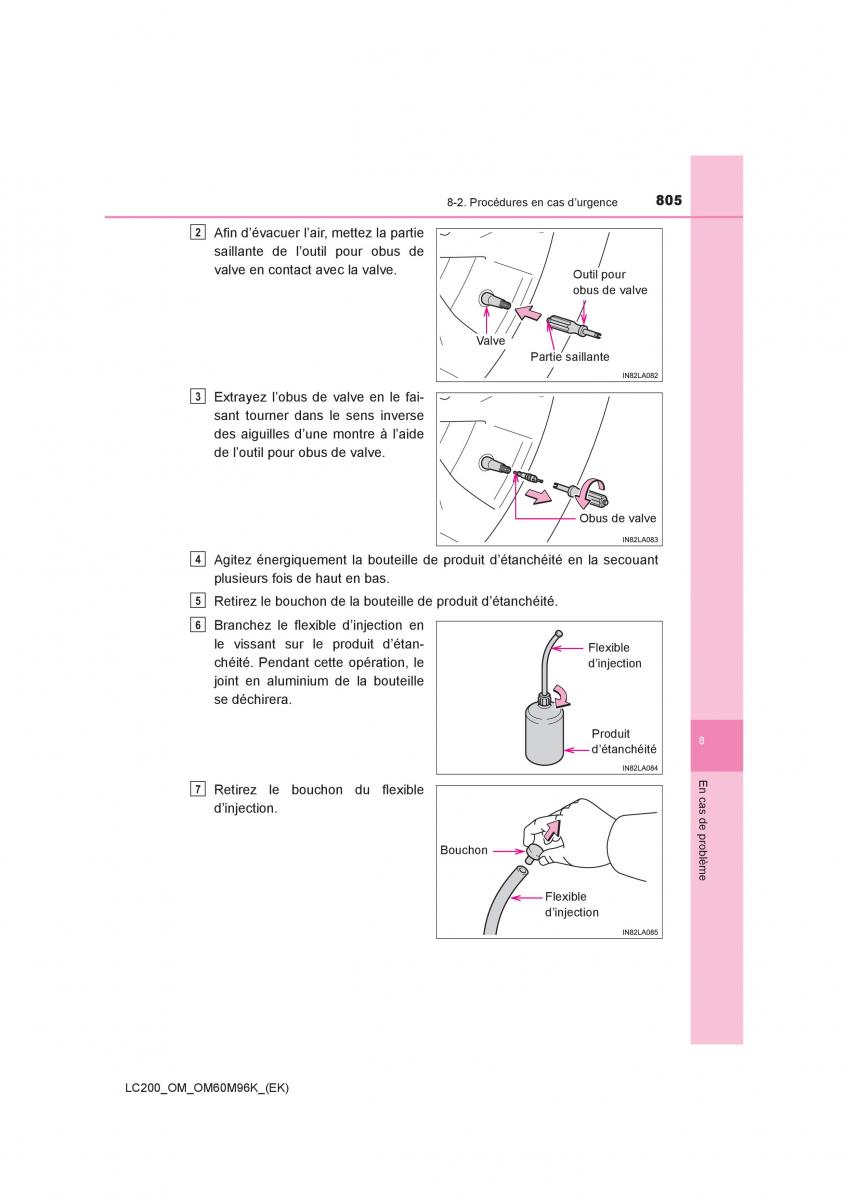 8-2. Procédures en cas d'urgence 805

2 Afin d'évacuer l'air, mettez la partie saillante de l'outil pour obus de valve en contact avec la valve.

Outil pour obus de valve
Valve
Partie saillante
IN82LA082

3 Extrayez l'obus de valve en le faisant tourner dans le sens inverse des aiguilles d'une montre à l'aide de l'outil pour obus de valve.

Obus de valve
IN82LA083

4 Agitez énergiquement la bouteille de produit d'étanchéité en la secouant plusieurs fois de haut en bas.

5 Retirez le bouchon de la bouteille de produit d'étanchéité.

6 Branchez le flexible d'injection en le vissant sur le produit d'étanchéité. Pendant cette opération, le joint en aluminium de la bouteille se déchirera.

Flexible d'injection
Produit d'étanchéité
IN82LA084

7 Retirez le bouchon du flexible d'injection.

Bouchon
Flexible d'injection
IN82LA085

8
En cas de problème

LC200_OM_OM60M96K_(EK)